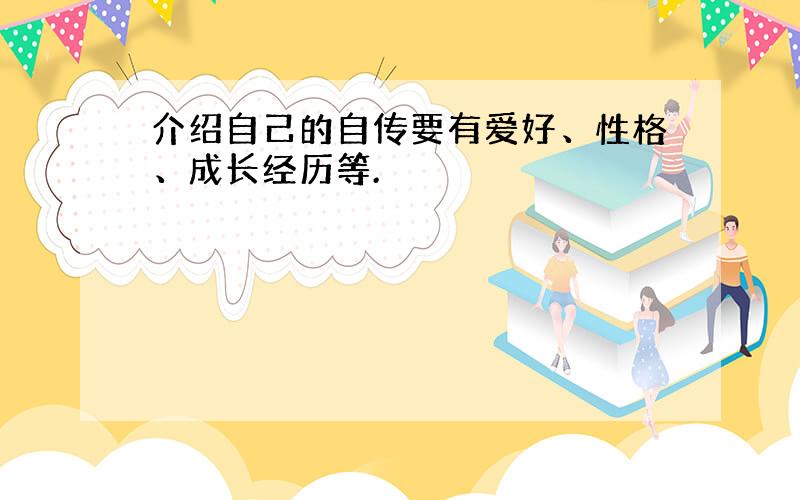 介绍自己的自传要有爱好、性格、成长经历等.